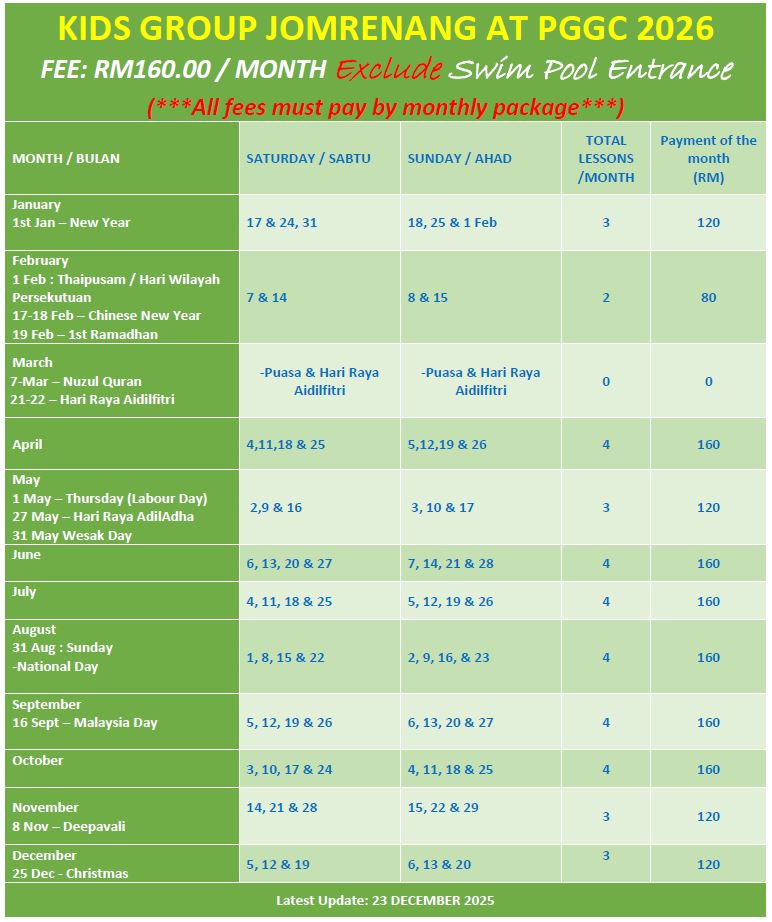 KIDS GROUP JOMRENANG AT PGGC 2026

FEE: RM160.00 / MONTH Exclude Swim Pool Entrance

(***All fees must pay by monthly package***)

| MONTH / BULAN | SATURDAY / SABTU | SUNDAY / AHAD | TOTAL LESSONS /MONTH | Payment of the month (RM) |
|---|---|---|---|---|
| January 1st Jan – New Year | 17 & 24, 31 | 18, 25 & 1 Feb | 3 | 120 |
| February 1 Feb : Thaipusam / Hari Wilayah Persekutuan 17-18 Feb – Chinese New Year 19 Feb – 1st Ramadhan | 7 & 14 | 8 & 15 | 2 | 80 |
| March 7-Mar – Nuzul Quran 21-22 – Hari Raya Aidilfitri | -Puasa & Hari Raya Aidilfitri | -Puasa & Hari Raya Aidilfitri | 0 | 0 |
| April | 4,11,18 & 25 | 5,12,19 & 26 | 4 | 160 |
| May 1 May – Thursday (Labour Day) 27 May – Hari Raya AdilAdha 31 May Wesak Day | 2,9 & 16 | 3, 10 & 17 | 3 | 120 |
| June | 6, 13, 20 & 27 | 7, 14, 21 & 28 | 4 | 160 |
| July | 4, 11, 18 & 25 | 5, 12, 19 & 26 | 4 | 160 |
| August 31 Aug : Sunday -National Day | 1, 8, 15 & 22 | 2, 9, 16, & 23 | 4 | 160 |
| September 16 Sept – Malaysia Day | 5, 12, 19 & 26 | 6, 13, 20 & 27 | 4 | 160 |
| October | 3, 10, 17 & 24 | 4, 11, 18 & 25 | 4 | 160 |
| November 8 Nov – Deepavali | 14, 21 & 28 | 15, 22 & 29 | 3 | 120 |
| December 25 Dec - Christmas | 5, 12 & 19 | 6, 13 & 20 | 3 | 120 |

Latest Update: 23 DECEMBER 2025